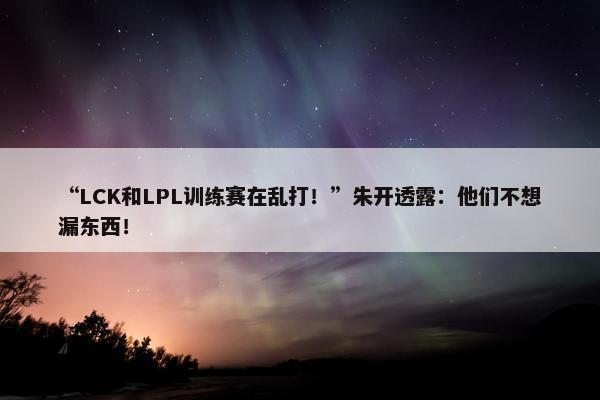 “LCK和LPL训练赛在乱打！”朱开透露：他们不想漏东西！